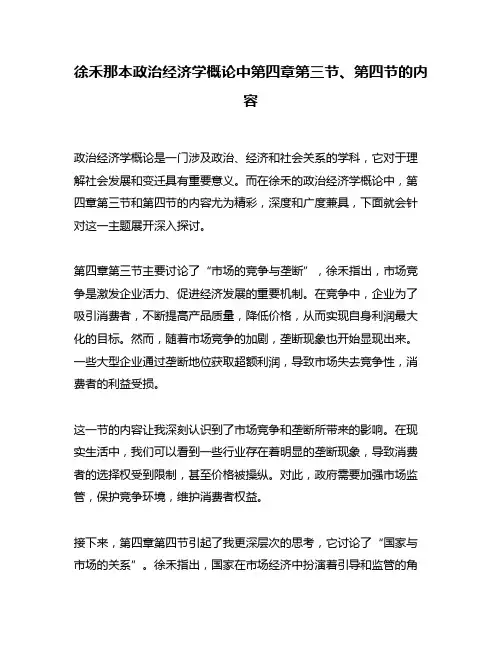 徐禾那本政治经济学概论中第四章第三节、第四节的内容

政治经济学概论是一门涉及政治、经济和社会关系的学科，它对于理解社会发展和变迁具有重要意义。而在徐禾的政治经济学概论中，第四章第三节和第四节的内容尤为精彩，深度和广度兼具，下面就会针对这一主题展开深入探讨。

第四章第三节主要讨论了“市场的竞争与垄断”，徐禾指出，市场竞争是激发企业活力、促进经济发展的重要机制。在竞争中，企业为了吸引消费者，不断提高产品质量，降低价格，从而实现自身利润最大化的目标。然而，随着市场竞争的加剧，垄断现象也开始显现出来。一些大型企业通过垄断地位获取超额利润，导致市场失去竞争性，消费者的利益受损。

这一节的内容让我深刻认识到了市场竞争和垄断所带来的影响。在现实生活中，我们可以看到一些行业存在着明显的垄断现象，导致消费者的选择权受到限制，甚至价格被操纵。对此，政府需要加强市场监管，保护竞争环境，维护消费者权益。

接下来，第四章第四节引起了我更深层次的思考，它讨论了“国家与市场的关系”。徐禾指出，国家在市场经济中扮演着引导和监管的角